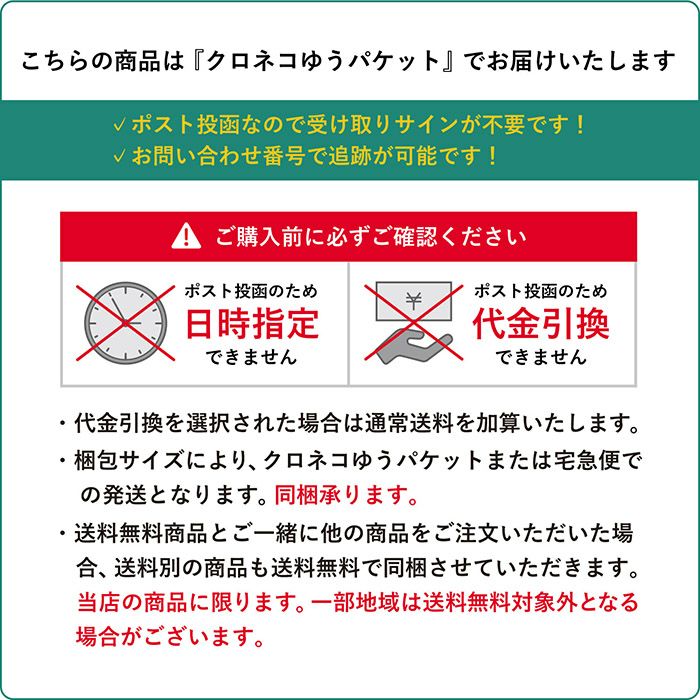 こちらの商品は『クロネコゆうパケット』でお届けいたします

✓ポスト投函なので受け取りサインが不要です！
✓お問い合わせ番号で追跡が可能です！

ご購入前に必ずご確認ください

ポスト投函のため
日時指定
できません

¥

ポスト投函のため
代金引換
できません

・代金引換を選択された場合は通常送料を加算いたします。
・梱包サイズにより、クロネコゆうパケットまたは宅急便での発送となります。同梱承ります。
・送料無料商品とご一緒に他の商品をご注文いただいた場合、送料別の商品も送料無料で同梱させていただきます。当店の商品に限ります。一部地域は送料無料対象外となる場合がございます。